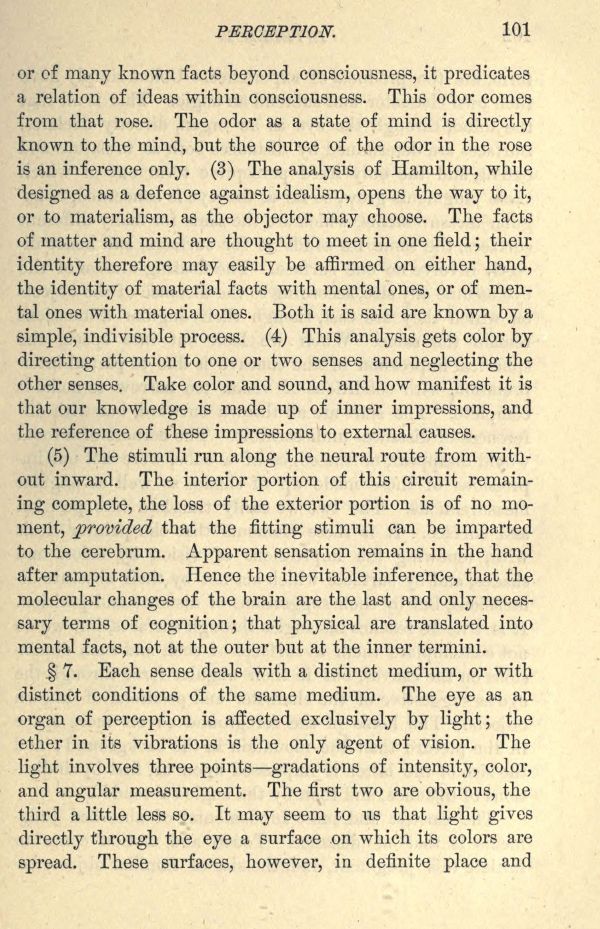 PERCEPTION. 101

or of many known facts beyond consciousness, it predicates a relation of ideas within consciousness. This odor comes from that rose. The odor as a state of mind is directly known to the mind, but the source of the odor in the rose is an inference only. (3) The analysis of Hamilton, while designed as a defence against idealism, opens the way to it, or to materialism, as the objector may choose. The facts of matter and mind are thought to meet in one field; their identity therefore may easily be affirmed on either hand, the identity of material facts with mental ones, or of mental ones with material ones. Both it is said are known by a simple, indivisible process. (4) This analysis gets color by directing attention to one or two senses and neglecting the other senses. Take color and sound, and how manifest it is that our knowledge is made up of inner impressions, and the reference of these impressions to external causes.

(5) The stimuli run along the neural route from without inward. The interior portion of this circuit remaining complete, the loss of the exterior portion is of no moment, provided that the fitting stimuli can be imparted to the cerebrum. Apparent sensation remains in the hand after amputation. Hence the inevitable inference, that the molecular changes of the brain are the last and only necessary terms of cognition; that physical are translated into mental facts, not at the outer but at the inner termini.

§ 7. Each sense deals with a distinct medium, or with distinct conditions of the same medium. The eye as an organ of perception is affected exclusively by light; the ether in its vibrations is the only agent of vision. The light involves three points—gradations of intensity, color, and angular measurement. The first two are obvious, the third a little less so. It may seem to us that light gives directly through the eye a surface on which its colors are spread. These surfaces, however, in definite place and